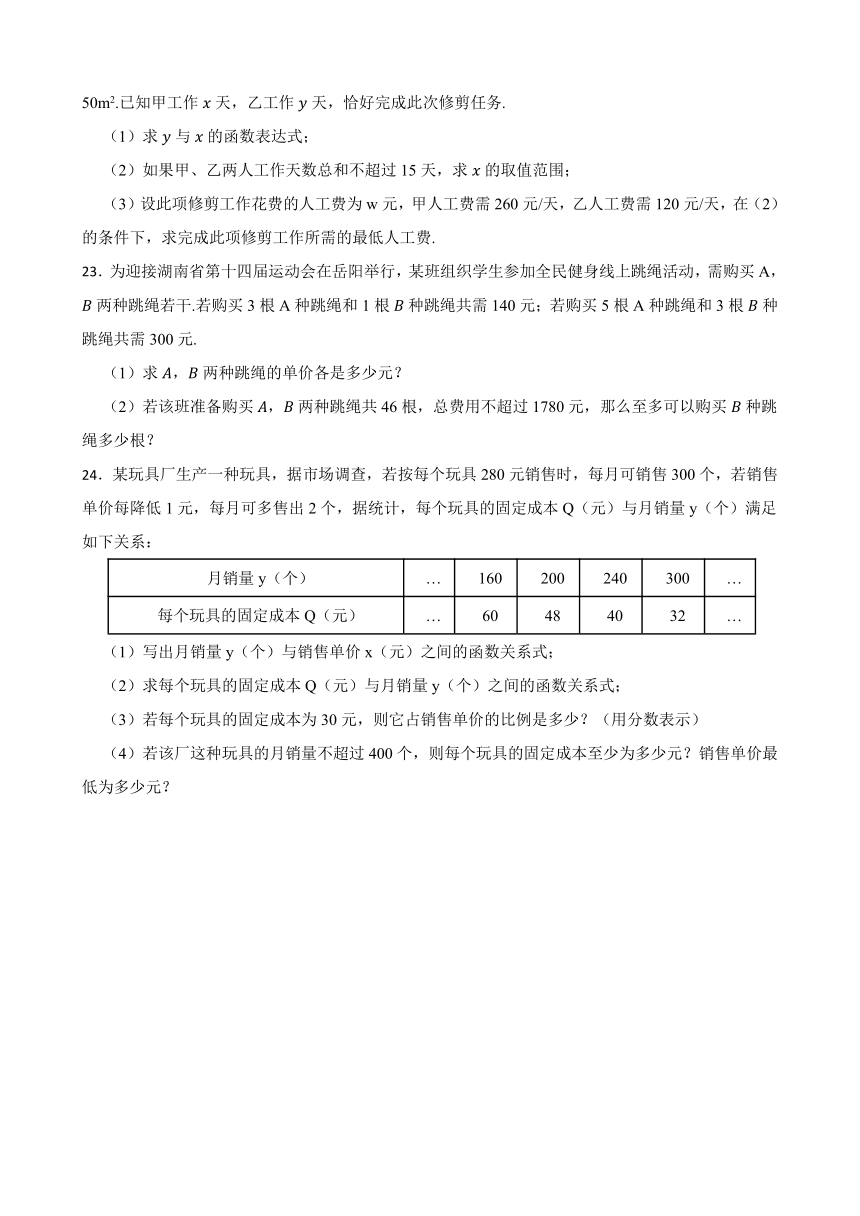 $50m^2$.已知甲工作 $x$ 天，乙工作 $y$ 天，恰好完成此次修剪任务.

（1）求 $y$ 与 $x$ 的函数表达式；

（2）如果甲、乙两人工作天数总和不超过 15 天，求 $x$ 的取值范围；

（3）设此项修剪工作花费的人工费为 w 元，甲人工费需 260 元/天，乙人工费需 120 元/天，在（2）的条件下，求完成此项修剪工作所需的最低人工费.

23．为迎接湖南省第十四届运动会在岳阳举行，某班组织学生参加全民健身线上跳绳活动，需购买 A，$B$ 两种跳绳若干.若购买 3 根 A 种跳绳和 1 根 $B$ 种跳绳共需 140 元；若购买 5 根 A 种跳绳和 3 根 $B$ 种跳绳共需 300 元.

（1）求 $A$，$B$ 两种跳绳的单价各是多少元？

（2）若该班准备购买 $A$，$B$ 两种跳绳共 46 根，总费用不超过 1780 元，那么至多可以购买 $B$ 种跳绳多少根？

24．某玩具厂生产一种玩具，据市场调查，若按每个玩具 280 元销售时，每月可销售 300 个，若销售单价每降低 1 元，每月可多售出 2 个，据统计，每个玩具的固定成本 Q（元）与月销量 y（个）满足如下关系：

| 月销量 y（个） | … | 160 | 200 | 240 | 300 | … |
|---|---|---|---|---|---|---|
| 每个玩具的固定成本 Q（元） | … | 60 | 48 | 40 | 32 | … |

（1）写出月销量 y（个）与销售单价 x（元）之间的函数关系式；

（2）求每个玩具的固定成本 Q（元）与月销量 y（个）之间的函数关系式；

（3）若每个玩具的固定成本为 30 元，则它占销售单价的比例是多少？（用分数表示）

（4）若该厂这种玩具的月销量不超过 400 个，则每个玩具的固定成本至少为多少元？销售单价最低为多少元？